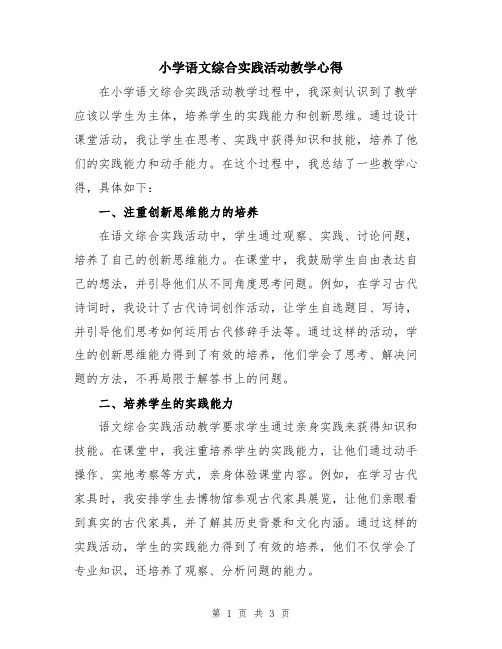 小学语文综合实践活动教学心得

在小学语文综合实践活动教学过程中，我深刻认识到了教学应该以学生为主体，培养学生的实践能力和创新思维。通过设计课堂活动，我让学生在思考、实践中获得知识和技能，培养了他们的实践能力和动手能力。在这个过程中，我总结了一些教学心得，具体如下：

一、注重创新思维能力的培养

在语文综合实践活动中，学生通过观察、实践、讨论问题，培养了自己的创新思维能力。在课堂中，我鼓励学生自由表达自己的想法，并引导他们从不同角度思考问题。例如，在学习古代诗词时，我设计了古代诗词创作活动，让学生自选题目、写诗，并引导他们思考如何运用古代修辞手法等。通过这样的活动，学生的创新思维能力得到了有效的培养，他们学会了思考、解决问题的方法，不再局限于解答书上的问题。

二、培养学生的实践能力

语文综合实践活动教学要求学生通过亲身实践来获得知识和技能。在课堂中，我注重培养学生的实践能力，让他们通过动手操作、实地考察等方式，亲身体验课堂内容。例如，在学习古代家具时，我安排学生去博物馆参观古代家具展览，让他们亲眼看到真实的古代家具，并了解其历史背景和文化内涵。通过这样的实践活动，学生的实践能力得到了有效的培养，他们不仅学会了专业知识，还培养了观察、分析问题的能力。

第 1 页 共 3 页